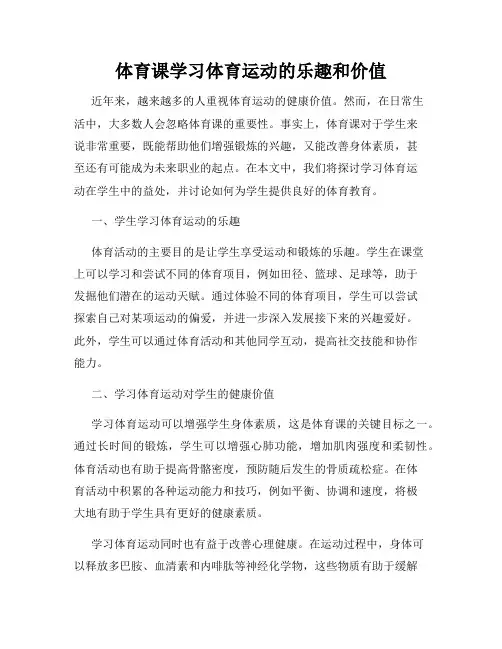 体育课学习体育运动的乐趣和价值

近年来，越来越多的人重视体育运动的健康价值。然而，在日常生活中，大多数人会忽略体育课的重要性。事实上，体育课对于学生来说非常重要，既能帮助他们增强锻炼的兴趣，又能改善身体素质，甚至还有可能成为未来职业的起点。在本文中，我们将探讨学习体育运动在学生中的益处，并讨论如何为学生提供良好的体育教育。

一、学生学习体育运动的乐趣

体育活动的主要目的是让学生享受运动和锻炼的乐趣。学生在课堂上可以学习和尝试不同的体育项目，例如田径、篮球、足球等，助于发掘他们潜在的运动天赋。通过体验不同的体育项目，学生可以尝试探索自己对某项运动的偏爱，并进一步深入发展接下来的兴趣爱好。此外，学生可以通过体育活动和其他同学互动，提高社交技能和协作能力。

二、学习体育运动对学生的健康价值

学习体育运动可以增强学生身体素质，这是体育课的关键目标之一。通过长时间的锻炼，学生可以增强心肺功能，增加肌肉强度和柔韧性。体育活动也有助于提高骨骼密度，预防随后发生的骨质疏松症。在体育活动中积累的各种运动能力和技巧，例如平衡、协调和速度，将极大地有助于学生具有更好的健康素质。

学习体育运动同时也有益于改善心理健康。在运动过程中，身体可以释放多巴胺、血清素和内啡肽等神经化学物，这些物质有助于缓解